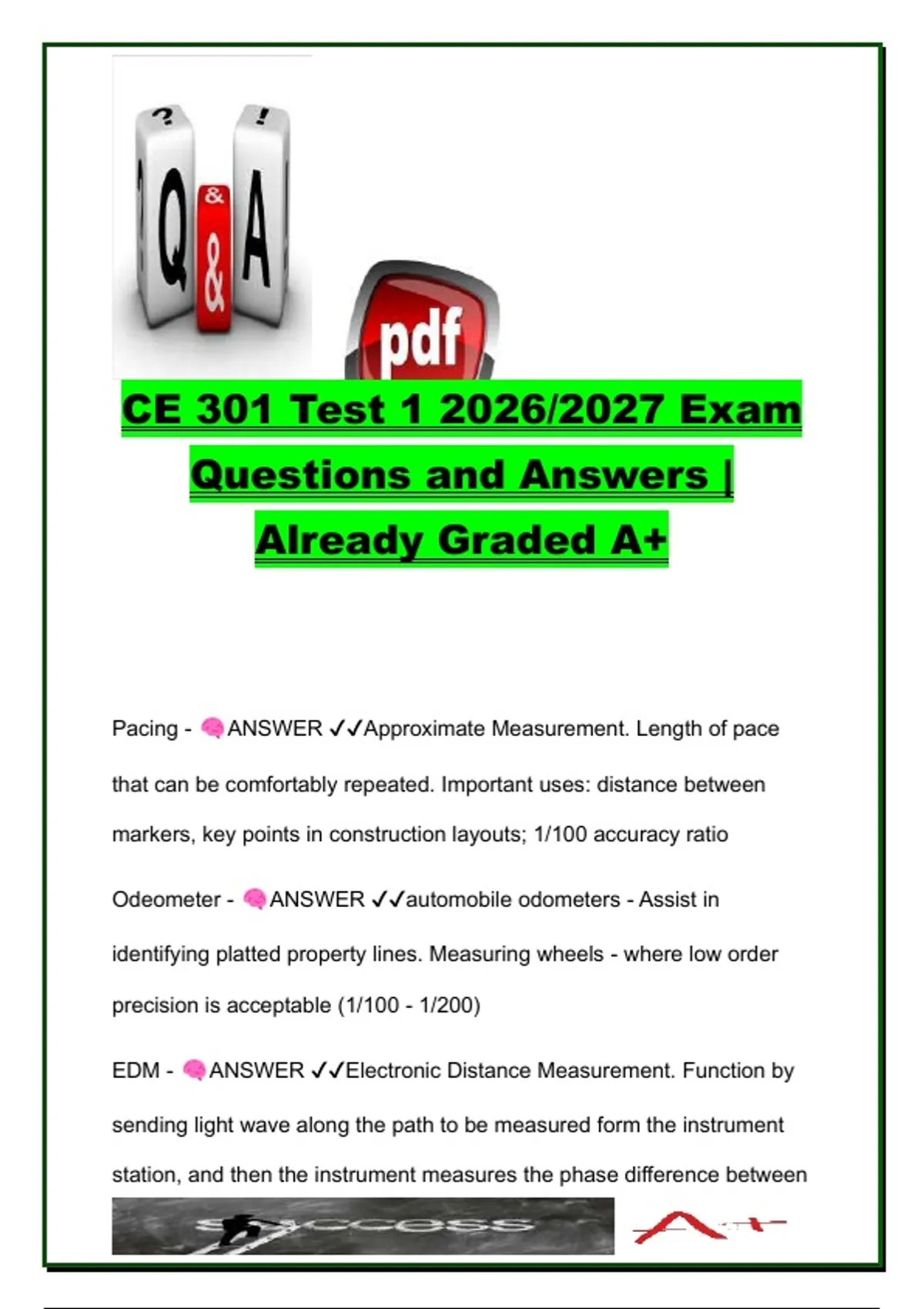 ? !

Q & A

&

pdf

CE 301 Test 1 2026/2027 Exam Questions and Answers | Already Graded A+

Pacing - ANSWER ✓✓Approximate Measurement. Length of pace that can be comfortably repeated. Important uses: distance between markers, key points in construction layouts; 1/100 accuracy ratio

Odeometer - ANSWER ✓✓automobile odometers - Assist in identifying platted property lines. Measuring wheels - where low order precision is acceptable (1/100 - 1/200)

EDM - ANSWER ✓✓Electronic Distance Measurement. Function by sending light wave along the path to be measured form the instrument station, and then the instrument measures the phase difference between

success

A+